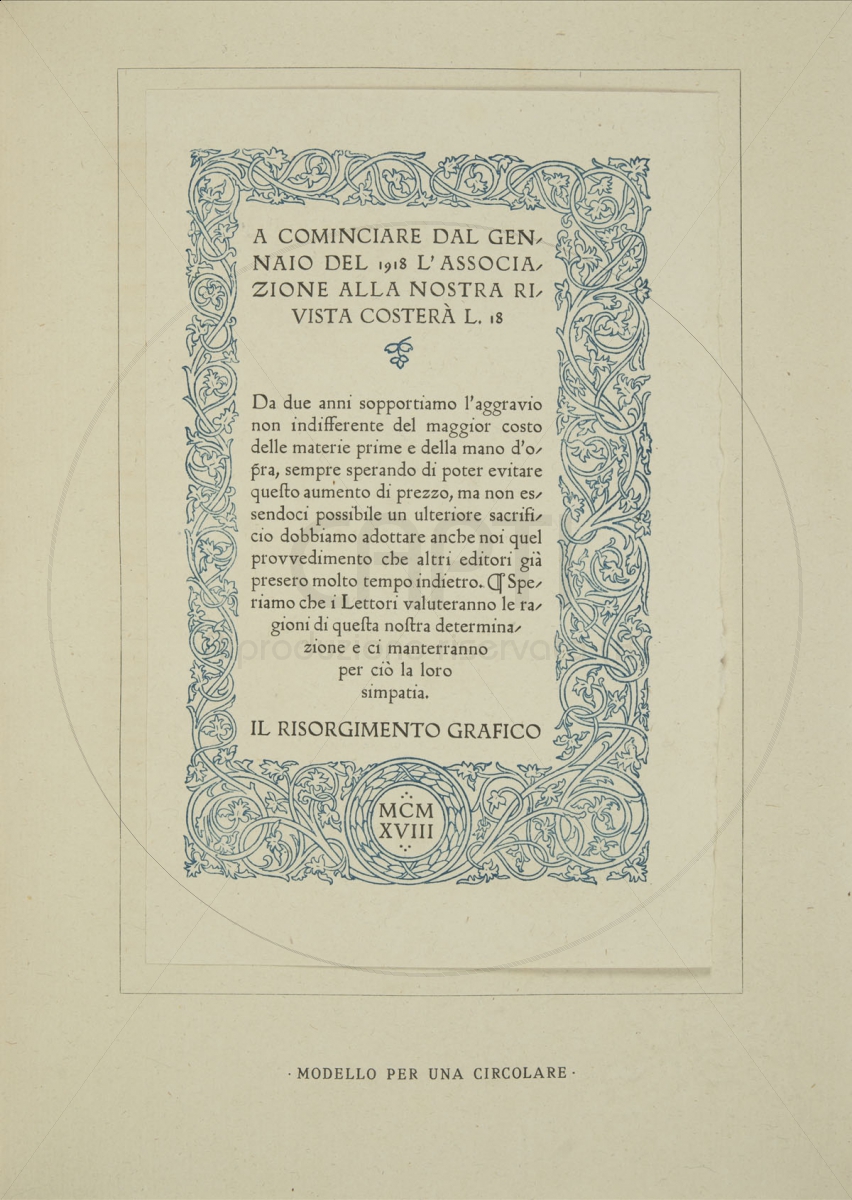 A COMINCIARE DAL GENNAIO DEL 1918 L'ASSOCIAZIONE ALLA NOSTRA RIVISTA COSTERÀ L. 18

Da due anni sopportiamo l'aggravio non indifferente del maggior costo delle materie prime e della mano d'opra, sempre sperando di poter evitare questo aumento di prezzo, ma non essendoci possibile un ulteriore sacrificio dobbiamo adottare anche noi quel provvedimento che altri editori già presero molto tempo indietro. ¶ Speriamo che i Lettori valuteranno le ragioni di questa nostra determinazione e ci manterranno per ciò la loro simpatia.

IL RISORGIMENTO GRAFICO

MCM XVIII

· MODELLO PER UNA CIRCOLARE ·